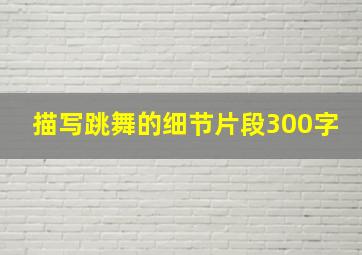 描写跳舞的细节片段300字